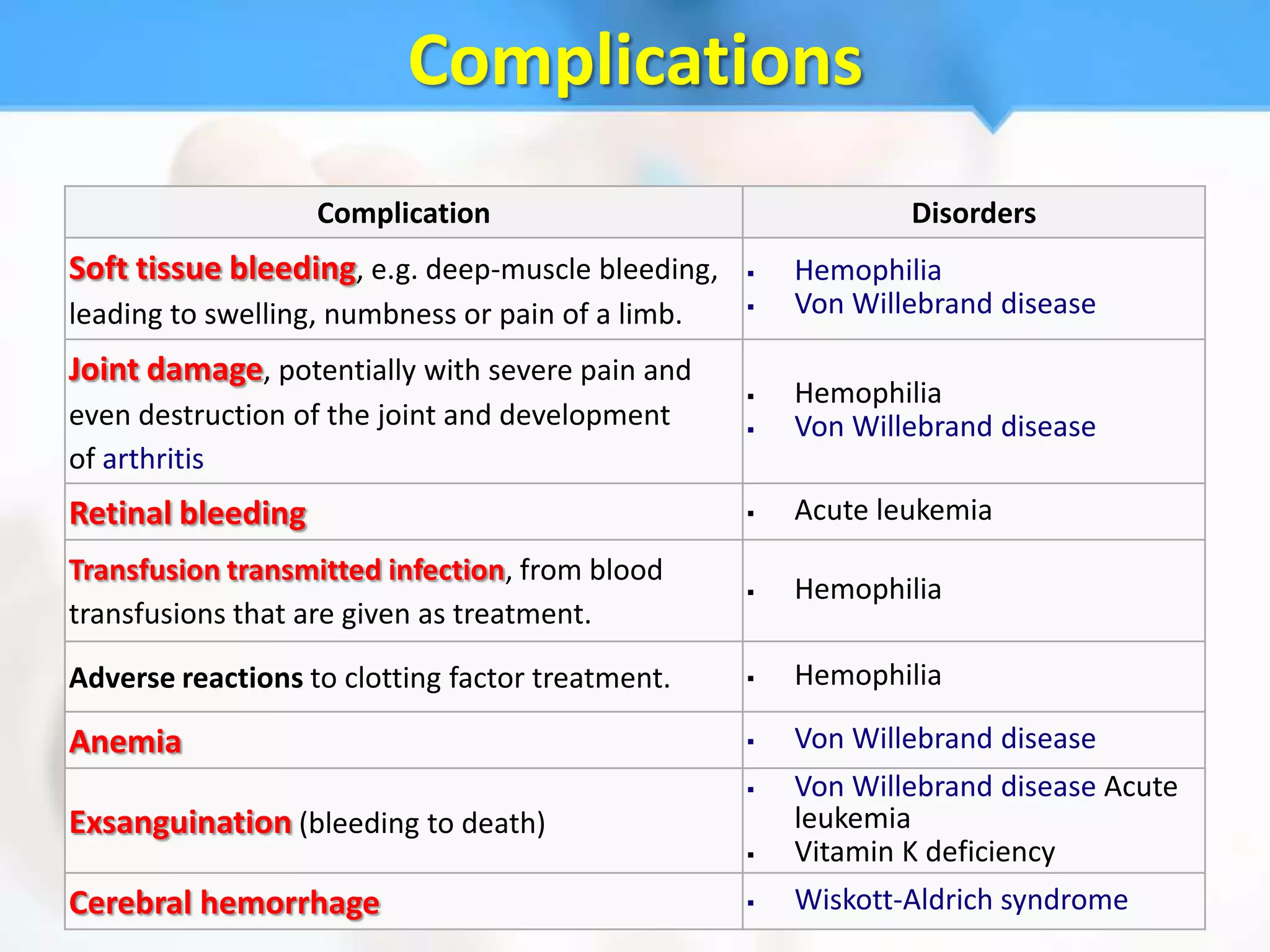 Complications

| Complication | Disorders |
|---|---|
| Soft tissue bleeding, e.g. deep-muscle bleeding, leading to swelling, numbness or pain of a limb. | ▪ Hemophilia ▪ Von Willebrand disease |
| Joint damage, potentially with severe pain and even destruction of the joint and development of arthritis | ▪ Hemophilia ▪ Von Willebrand disease |
| Retinal bleeding | ▪ Acute leukemia |
| Transfusion transmitted infection, from blood transfusions that are given as treatment. | ▪ Hemophilia |
| Adverse reactions to clotting factor treatment. | ▪ Hemophilia |
| Anemia | ▪ Von Willebrand disease |
| Exsanguination (bleeding to death) | ▪ Von Willebrand disease Acute leukemia ▪ Vitamin K deficiency |
| Cerebral hemorrhage | ▪ Wiskott-Aldrich syndrome |